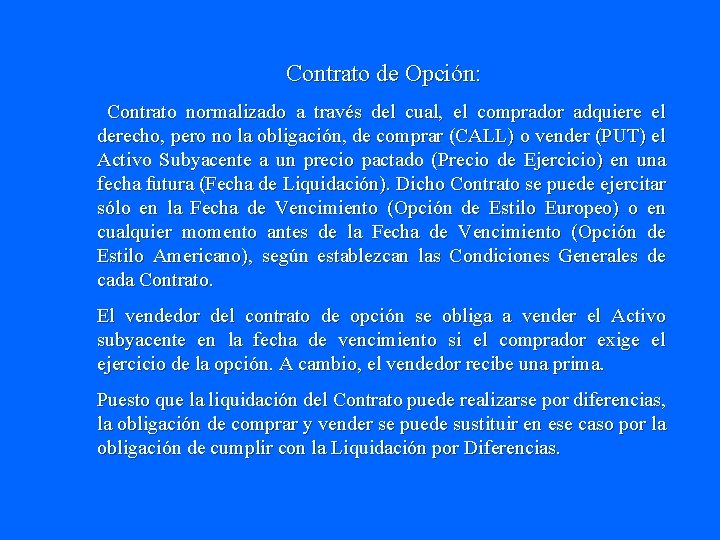 Contrato de Opción:

Contrato normalizado a través del cual, el comprador adquiere el derecho, pero no la obligación, de comprar (CALL) o vender (PUT) el Activo Subyacente a un precio pactado (Precio de Ejercicio) en una fecha futura (Fecha de Liquidación). Dicho Contrato se puede ejercitar sólo en la Fecha de Vencimiento (Opción de Estilo Europeo) o en cualquier momento antes de la Fecha de Vencimiento (Opción de Estilo Americano), según establezcan las Condiciones Generales de cada Contrato.

El vendedor del contrato de opción se obliga a vender el Activo subyacente en la fecha de vencimiento si el comprador exige el ejercicio de la opción. A cambio, el vendedor recibe una prima.

Puesto que la liquidación del Contrato puede realizarse por diferencias, la obligación de comprar y vender se puede sustituir en ese caso por la obligación de cumplir con la Liquidación por Diferencias.